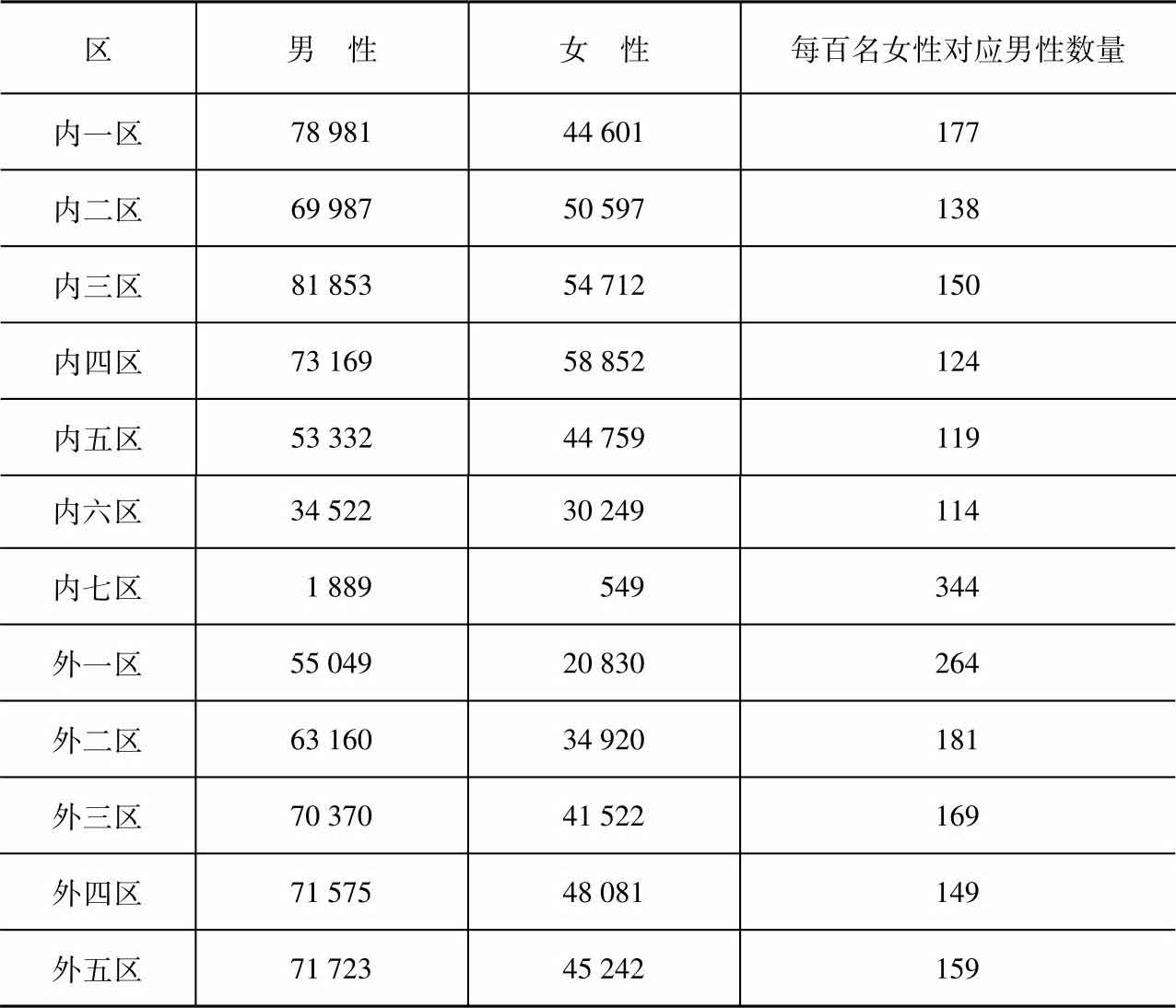 | 区 | 男　性 | 女　性 | 每百名女性对应男性数量 |
|---|---|---|---|
| 内一区 | 78 981 | 44 601 | 177 |
| 内二区 | 69 987 | 50 597 | 138 |
| 内三区 | 81 853 | 54 712 | 150 |
| 内四区 | 73 169 | 58 852 | 124 |
| 内五区 | 53 332 | 44 759 | 119 |
| 内六区 | 34 522 | 30 249 | 114 |
| 内七区 | 1 889 | 549 | 344 |
| 外一区 | 55 049 | 20 830 | 264 |
| 外二区 | 63 160 | 34 920 | 181 |
| 外三区 | 70 370 | 41 522 | 169 |
| 外四区 | 71 575 | 48 081 | 149 |
| 外五区 | 71 723 | 45 242 | 159 |